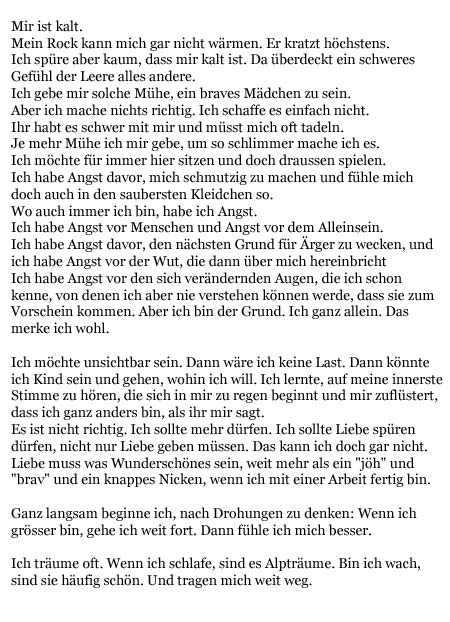 Mir ist kalt.
Mein Rock kann mich gar nicht wärmen. Er kratzt höchstens.
Ich spüre aber kaum, dass mir kalt ist. Da überdeckt ein schweres Gefühl der Leere alles andere.
Ich gebe mir solche Mühe, ein braves Mädchen zu sein.
Aber ich mache nichts richtig. Ich schaffe es einfach nicht.
Ihr habt es schwer mit mir und müsst mich oft tadeln.
Je mehr Mühe ich mir gebe, um so schlimmer mache ich es.
Ich möchte für immer hier sitzen und doch draussen spielen.
Ich habe Angst davor, mich schmutzig zu machen und fühle mich doch auch in den saubersten Kleidchen so.
Wo auch immer ich bin, habe ich Angst.
Ich habe Angst vor Menschen und Angst vor dem Alleinsein.
Ich habe Angst davor, den nächsten Grund für Ärger zu wecken, und ich habe Angst vor der Wut, die dann über mich hereinbricht
Ich habe Angst vor den sich verändernden Augen, die ich schon kenne, von denen ich aber nie verstehen können werde, dass sie zum Vorschein kommen. Aber ich bin der Grund. Ich ganz allein. Das merke ich wohl.

Ich möchte unsichtbar sein. Dann wäre ich keine Last. Dann könnte ich Kind sein und gehen, wohin ich will. Ich lernte, auf meine innerste Stimme zu hören, die sich in mir zu regen beginnt und mir zuflüstert, dass ich ganz anders bin, als ihr mir sagt.
Es ist nicht richtig. Ich sollte mehr dürfen. Ich sollte Liebe spüren dürfen, nicht nur Liebe geben müssen. Das kann ich doch gar nicht. Liebe muss was Wunderschönes sein, weit mehr als ein "jöh" und "brav" und ein knappes Nicken, wenn ich mit einer Arbeit fertig bin.

Ganz langsam beginne ich, nach Drohungen zu denken: Wenn ich grösser bin, gehe ich weit fort. Dann fühle ich mich besser.

Ich träume oft. Wenn ich schlafe, sind es Alpträume. Bin ich wach, sind sie häufig schön. Und tragen mich weit weg.